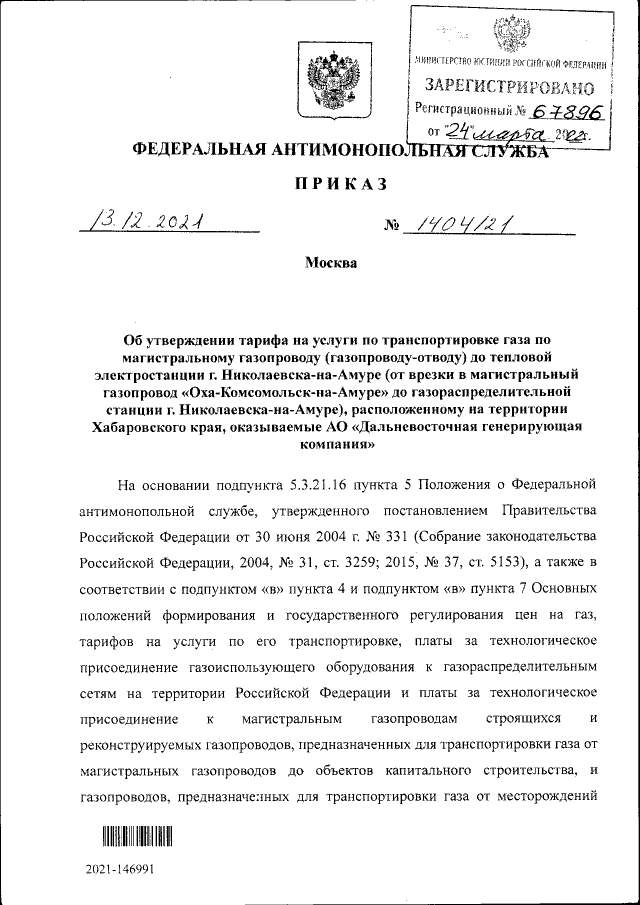 МИНИСТЕРСТВО ЮСТИЦИИ РОССИЙСКОЙ ФЕДЕРАЦИИ
ЗАРЕГИСТРИРОВАНО
Регистрационный № 67896
от "24" марта 2022г.

ФЕДЕРАЛЬНАЯ АНТИМОНОПОЛЬНАЯ СЛУЖБА

ПРИКАЗ

13.12.2021 № 1404/21

Москва

Об утверждении тарифа на услуги по транспортировке газа по магистральному газопроводу (газопроводу-отводу) до тепловой электростанции г. Николаевска-на-Амуре (от врезки в магистральный газопровод «Оха-Комсомольск-на-Амуре» до газораспределительной станции г. Николаевска-на-Амуре), расположенному на территории Хабаровского края, оказываемые АО «Дальневосточная генерирующая компания»

На основании подпункта 5.3.21.16 пункта 5 Положения о Федеральной антимонопольной службе, утвержденного постановлением Правительства Российской Федерации от 30 июня 2004 г. № 331 (Собрание законодательства Российской Федерации, 2004, № 31, ст. 3259; 2015, № 37, ст. 5153), а также в соответствии с подпунктом «в» пункта 4 и подпунктом «в» пункта 7 Основных положений формирования и государственного регулирования цен на газ, тарифов на услуги по его транспортировке, платы за технологическое присоединение газоиспользующего оборудования к газораспределительным сетям на территории Российской Федерации и платы за технологическое присоединение к магистральным газопроводам строящихся и реконструируемых газопроводов, предназначенных для транспортировки газа от магистральных газопроводов до объектов капитального строительства, и газопроводов, предназначенных для транспортировки газа от месторождений

2021-146991